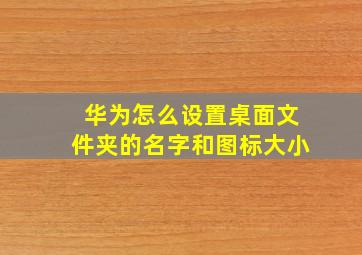 华为怎么设置桌面文件夹的名字和图标大小